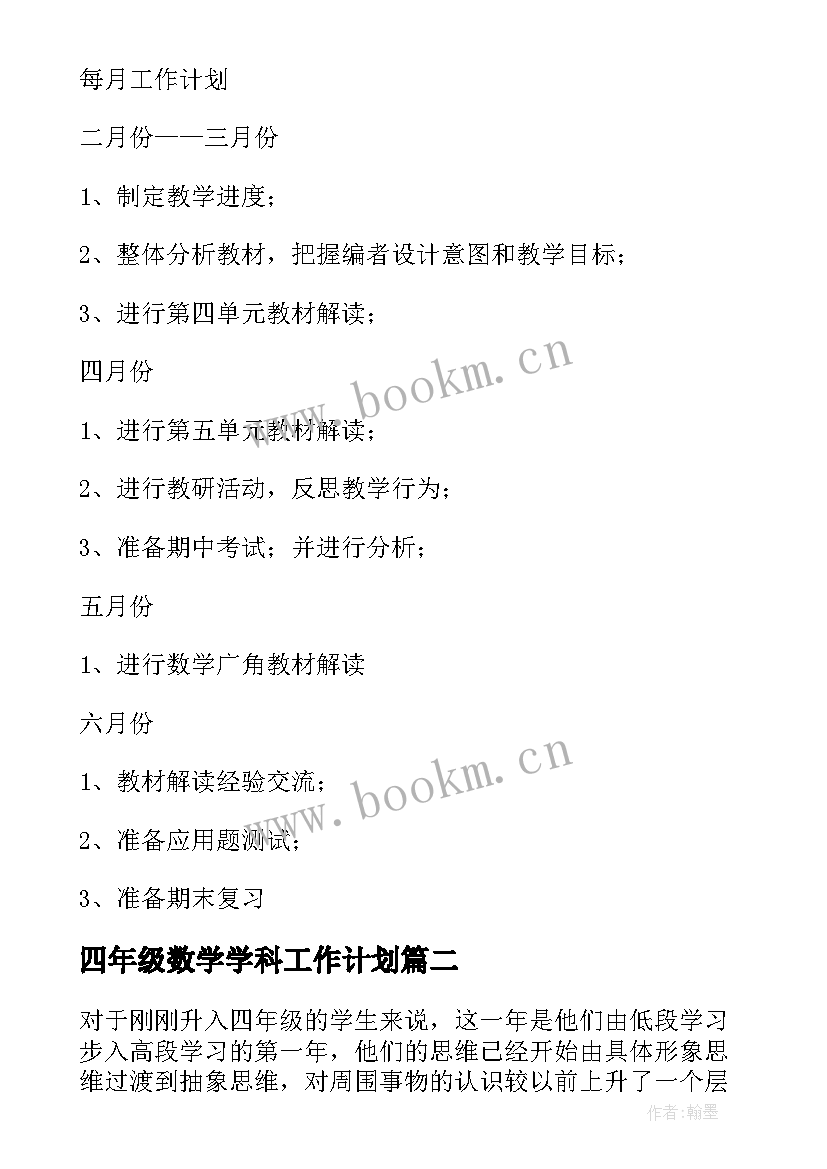 每月工作计划

二月份——三月份

1、制定教学进度；

2、整体分析教材，把握编者设计意图和教学目标；

3、进行第四单元教材解读；

四月份

1、进行第五单元教材解读；

2、进行教研活动，反思教学行为；

3、准备期中考试；并进行分析；

五月份

1、进行数学广角教材解读

六月份

1、教材解读经验交流；

2、准备应用题测试；

3、准备期末复习

四年级数学学科工作计划篇二

对于刚刚升入四年级的学生来说，这一年是他们由低段学习步入高段学习的第一年，他们的思维已经开始由具体形象思维过渡到抽象思维，对周围事物的认识较以前上升了一个层

www.bookm.cn

www.bookm.cn

作者:翰墨